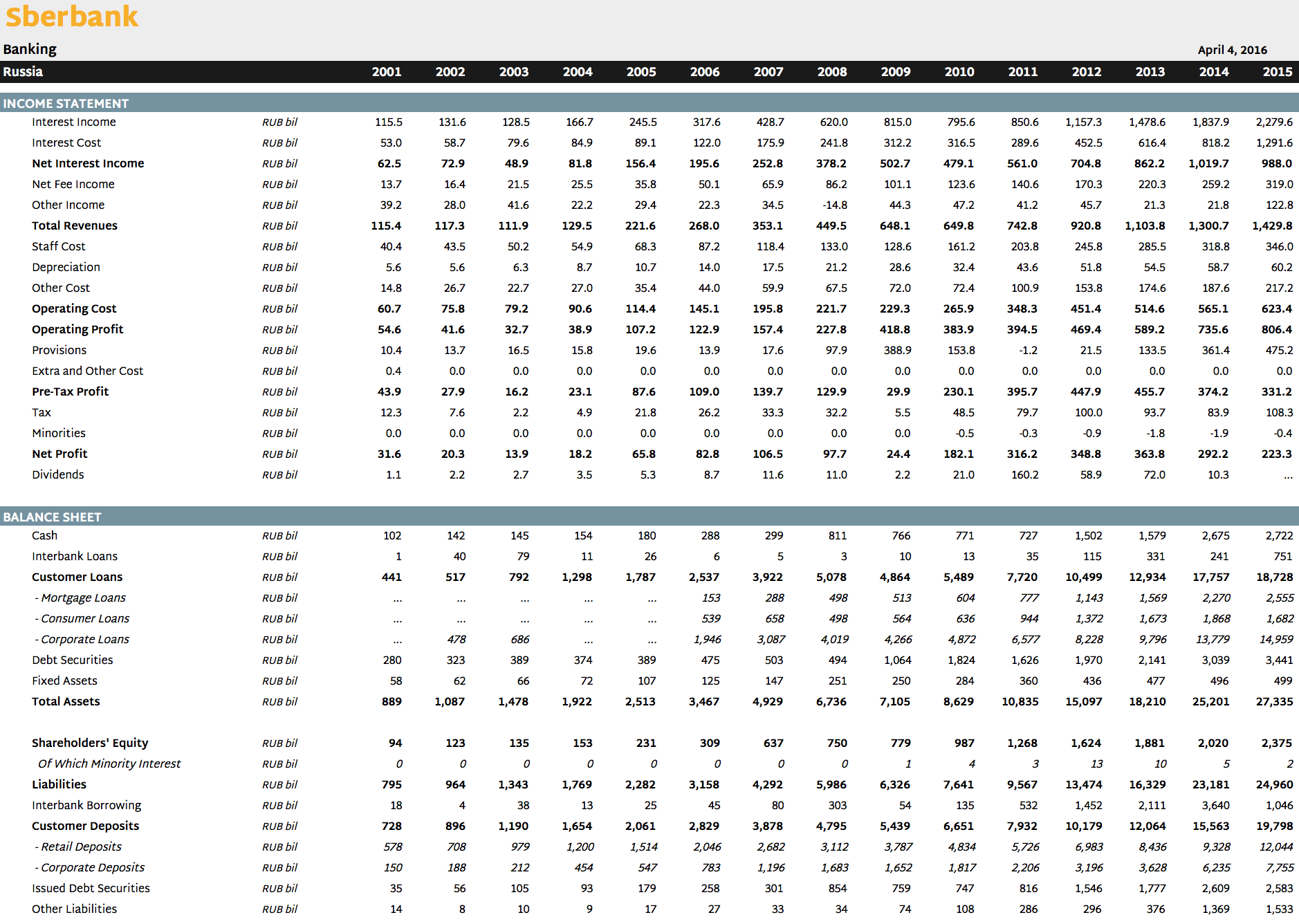 Sberbank

Banking

April 4, 2016

| Russia | | 2001 | 2002 | 2003 | 2004 | 2005 | 2006 | 2007 | 2008 | 2009 | 2010 | 2011 | 2012 | 2013 | 2014 | 2015 |
|---|---|---|---|---|---|---|---|---|---|---|---|---|---|---|---|---|
| INCOME STATEMENT | | | | | | | | | | | | | | | | |
| Interest Income | RUB bil | 115.5 | 131.6 | 128.5 | 166.7 | 245.5 | 317.6 | 428.7 | 620.0 | 815.0 | 795.6 | 850.6 | 1,157.3 | 1,478.6 | 1,837.9 | 2,279.6 |
| Interest Cost | RUB bil | 53.0 | 58.7 | 79.6 | 84.9 | 89.1 | 122.0 | 175.9 | 241.8 | 312.2 | 316.5 | 289.6 | 452.5 | 616.4 | 818.2 | 1,291.6 |
| Net Interest Income | RUB bil | 62.5 | 72.9 | 48.9 | 81.8 | 156.4 | 195.6 | 252.8 | 378.2 | 502.7 | 479.1 | 561.0 | 704.8 | 862.2 | 1,019.7 | 988.0 |
| Net Fee Income | RUB bil | 13.7 | 16.4 | 21.5 | 25.5 | 35.8 | 50.1 | 65.9 | 86.2 | 101.1 | 123.6 | 140.6 | 170.3 | 220.3 | 259.2 | 319.0 |
| Other Income | RUB bil | 39.2 | 28.0 | 41.6 | 22.2 | 29.4 | 22.3 | 34.5 | -14.8 | 44.3 | 47.2 | 41.2 | 45.7 | 21.3 | 21.8 | 122.8 |
| Total Revenues | RUB bil | 115.4 | 117.3 | 111.9 | 129.5 | 221.6 | 268.0 | 353.1 | 449.5 | 648.1 | 649.8 | 742.8 | 920.8 | 1,103.8 | 1,300.7 | 1,429.8 |
| Staff Cost | RUB bil | 40.4 | 43.5 | 50.2 | 54.9 | 68.3 | 87.2 | 118.4 | 133.0 | 128.6 | 161.2 | 203.8 | 245.8 | 285.5 | 318.8 | 346.0 |
| Depreciation | RUB bil | 5.6 | 5.6 | 6.3 | 8.7 | 10.7 | 14.0 | 17.5 | 21.2 | 28.6 | 32.4 | 43.6 | 51.8 | 54.5 | 58.7 | 60.2 |
| Other Cost | RUB bil | 14.8 | 26.7 | 22.7 | 27.0 | 35.4 | 44.0 | 59.9 | 67.5 | 72.0 | 72.4 | 100.9 | 153.8 | 174.6 | 187.6 | 217.2 |
| Operating Cost | RUB bil | 60.7 | 75.8 | 79.2 | 90.6 | 114.4 | 145.1 | 195.8 | 221.7 | 229.3 | 265.9 | 348.3 | 451.4 | 514.6 | 565.1 | 623.4 |
| Operating Profit | RUB bil | 54.6 | 41.6 | 32.7 | 38.9 | 107.2 | 122.9 | 157.4 | 227.8 | 418.8 | 383.9 | 394.5 | 469.4 | 589.2 | 735.6 | 806.4 |
| Provisions | RUB bil | 10.4 | 13.7 | 16.5 | 15.8 | 19.6 | 13.9 | 17.6 | 97.9 | 388.9 | 153.8 | -1.2 | 21.5 | 133.5 | 361.4 | 475.2 |
| Extra and Other Cost | RUB bil | 0.4 | 0.0 | 0.0 | 0.0 | 0.0 | 0.0 | 0.0 | 0.0 | 0.0 | 0.0 | 0.0 | 0.0 | 0.0 | 0.0 | 0.0 |
| Pre-Tax Profit | RUB bil | 43.9 | 27.9 | 16.2 | 23.1 | 87.6 | 109.0 | 139.7 | 129.9 | 29.9 | 230.1 | 395.7 | 447.9 | 455.7 | 374.2 | 331.2 |
| Tax | RUB bil | 12.3 | 7.6 | 2.2 | 4.9 | 21.8 | 26.2 | 33.3 | 32.2 | 5.5 | 48.5 | 79.7 | 100.0 | 93.7 | 83.9 | 108.3 |
| Minorities | RUB bil | 0.0 | 0.0 | 0.0 | 0.0 | 0.0 | 0.0 | 0.0 | 0.0 | 0.0 | -0.5 | -0.3 | -0.9 | -1.8 | -1.9 | -0.4 |
| Net Profit | RUB bil | 31.6 | 20.3 | 13.9 | 18.2 | 65.8 | 82.8 | 106.5 | 97.7 | 24.4 | 182.1 | 316.2 | 348.8 | 363.8 | 292.2 | 223.3 |
| Dividends | RUB bil | 1.1 | 2.2 | 2.7 | 3.5 | 5.3 | 8.7 | 11.6 | 11.0 | 2.2 | 21.0 | 160.2 | 58.9 | 72.0 | 10.3 | ... |
| BALANCE SHEET | | | | | | | | | | | | | | | | |
| Cash | RUB bil | 102 | 142 | 145 | 154 | 180 | 288 | 299 | 811 | 766 | 771 | 727 | 1,502 | 1,579 | 2,675 | 2,722 |
| Interbank Loans | RUB bil | 1 | 40 | 79 | 11 | 26 | 6 | 5 | 3 | 10 | 13 | 35 | 115 | 331 | 241 | 751 |
| Customer Loans | RUB bil | 441 | 517 | 792 | 1,298 | 1,787 | 2,537 | 3,922 | 5,078 | 4,864 | 5,489 | 7,720 | 10,499 | 12,934 | 17,757 | 18,728 |
| - Mortgage Loans | RUB bil | ... | ... | ... | ... | ... | 153 | 288 | 498 | 513 | 604 | 777 | 1,143 | 1,569 | 2,270 | 2,555 |
| - Consumer Loans | RUB bil | ... | ... | ... | ... | ... | 539 | 658 | 498 | 564 | 636 | 944 | 1,372 | 1,673 | 1,868 | 1,682 |
| - Corporate Loans | RUB bil | ... | 478 | 686 | ... | ... | 1,946 | 3,087 | 4,019 | 4,266 | 4,872 | 6,577 | 8,228 | 9,796 | 13,779 | 14,959 |
| Debt Securities | RUB bil | 280 | 323 | 389 | 374 | 389 | 475 | 503 | 494 | 1,064 | 1,824 | 1,626 | 1,970 | 2,141 | 3,039 | 3,441 |
| Fixed Assets | RUB bil | 58 | 62 | 66 | 72 | 107 | 125 | 147 | 251 | 250 | 284 | 360 | 436 | 477 | 496 | 499 |
| Total Assets | RUB bil | 889 | 1,087 | 1,478 | 1,922 | 2,513 | 3,467 | 4,929 | 6,736 | 7,105 | 8,629 | 10,835 | 15,097 | 18,210 | 25,201 | 27,335 |
| Shareholders' Equity | RUB bil | 94 | 123 | 135 | 153 | 231 | 309 | 637 | 750 | 779 | 987 | 1,268 | 1,624 | 1,881 | 2,020 | 2,375 |
| Of Which Minority Interest | RUB bil | 0 | 0 | 0 | 0 | 0 | 0 | 0 | 0 | 1 | 4 | 3 | 13 | 10 | 5 | 2 |
| Liabilities | RUB bil | 795 | 964 | 1,343 | 1,769 | 2,282 | 3,158 | 4,292 | 5,986 | 6,326 | 7,641 | 9,567 | 13,474 | 16,329 | 23,181 | 24,960 |
| Interbank Borrowing | RUB bil | 18 | 4 | 38 | 13 | 25 | 45 | 80 | 303 | 54 | 135 | 532 | 1,452 | 2,111 | 3,640 | 1,046 |
| Customer Deposits | RUB bil | 728 | 896 | 1,190 | 1,654 | 2,061 | 2,829 | 3,878 | 4,795 | 5,439 | 6,651 | 7,932 | 10,179 | 12,064 | 15,563 | 19,798 |
| - Retail Deposits | RUB bil | 578 | 708 | 979 | 1,200 | 1,514 | 2,046 | 2,682 | 3,112 | 3,787 | 4,834 | 5,726 | 6,983 | 8,436 | 9,328 | 12,044 |
| - Corporate Deposits | RUB bil | 150 | 188 | 212 | 454 | 547 | 783 | 1,196 | 1,683 | 1,652 | 1,817 | 2,206 | 3,196 | 3,628 | 6,235 | 7,755 |
| Issued Debt Securities | RUB bil | 35 | 56 | 105 | 93 | 179 | 258 | 301 | 854 | 759 | 747 | 816 | 1,546 | 1,777 | 2,609 | 2,583 |
| Other Liabilities | RUB bil | 14 | 8 | 10 | 9 | 17 | 27 | 33 | 34 | 74 | 108 | 286 | 296 | 376 | 1,369 | 1,533 |